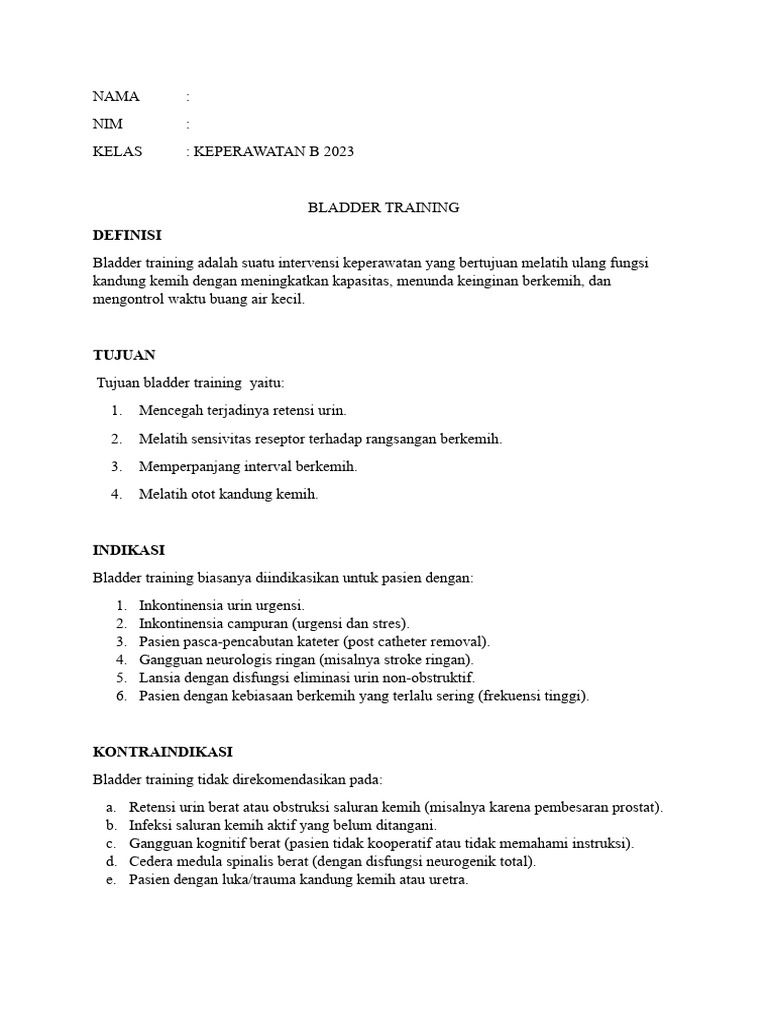 NAMA :

NIM :

KELAS : KEPERAWATAN B 2023

BLADDER TRAINING

DEFINISI

Bladder training adalah suatu intervensi keperawatan yang bertujuan melatih ulang fungsi kandung kemih dengan meningkatkan kapasitas, menunda keinginan berkemih, dan mengontrol waktu buang air kecil.

TUJUAN

Tujuan bladder training yaitu:

1. Mencegah terjadinya retensi urin.
2. Melatih sensivitas reseptor terhadap rangsangan berkemih.
3. Memperpanjang interval berkemih.
4. Melatih otot kandung kemih.

INDIKASI

Bladder training biasanya diindikasikan untuk pasien dengan:

1. Inkontinensia urin urgensi.
2. Inkontinensia campuran (urgensi dan stres).
3. Pasien pasca-pencabutan kateter (post catheter removal).
4. Gangguan neurologis ringan (misalnya stroke ringan).
5. Lansia dengan disfungsi eliminasi urin non-obstruktif.
6. Pasien dengan kebiasaan berkemih yang terlalu sering (frekuensi tinggi).

KONTRAINDIKASI

Bladder training tidak direkomendasikan pada:

a. Retensi urin berat atau obstruksi saluran kemih (misalnya karena pembesaran prostat).
b. Infeksi saluran kemih aktif yang belum ditangani.
c. Gangguan kognitif berat (pasien tidak kooperatif atau tidak memahami instruksi).
d. Cedera medula spinalis berat (dengan disfungsi neurogenik total).
e. Pasien dengan luka/trauma kandung kemih atau uretra.